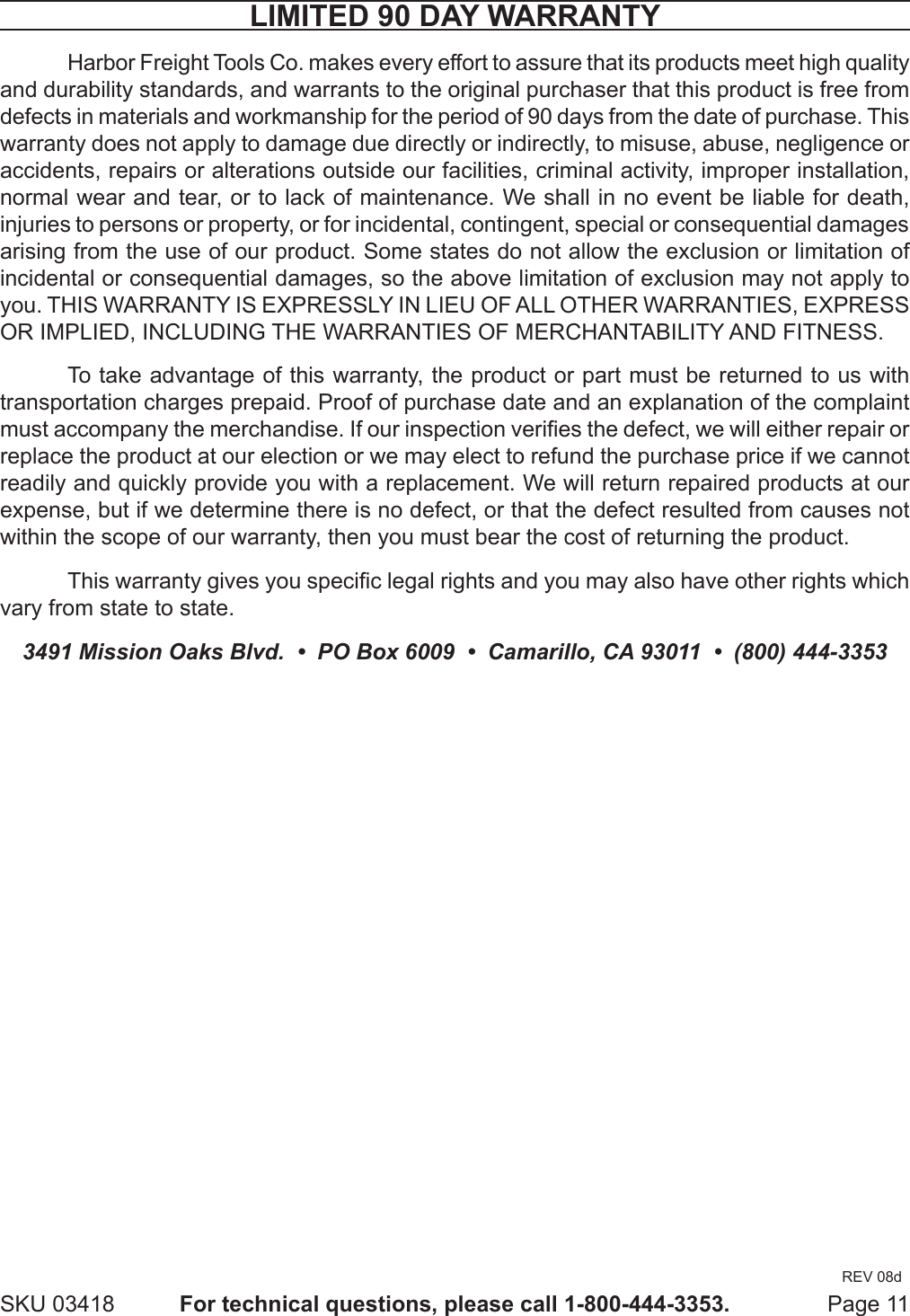 LIMITED 90 DAY WARRANTY

Harbor Freight Tools Co. makes every effort to assure that its products meet high quality and durability standards, and warrants to the original purchaser that this product is free from defects in materials and workmanship for the period of 90 days from the date of purchase. This warranty does not apply to damage due directly or indirectly, to misuse, abuse, negligence or accidents, repairs or alterations outside our facilities, criminal activity, improper installation, normal wear and tear, or to lack of maintenance. We shall in no event be liable for death, injuries to persons or property, or for incidental, contingent, special or consequential damages arising from the use of our product. Some states do not allow the exclusion or limitation of incidental or consequential damages, so the above limitation of exclusion may not apply to you. THIS WARRANTY IS EXPRESSLY IN LIEU OF ALL OTHER WARRANTIES, EXPRESS OR IMPLIED, INCLUDING THE WARRANTIES OF MERCHANTABILITY AND FITNESS.

To take advantage of this warranty, the product or part must be returned to us with transportation charges prepaid. Proof of purchase date and an explanation of the complaint must accompany the merchandise. If our inspection verifies the defect, we will either repair or replace the product at our election or we may elect to refund the purchase price if we cannot readily and quickly provide you with a replacement. We will return repaired products at our expense, but if we determine there is no defect, or that the defect resulted from causes not within the scope of our warranty, then you must bear the cost of returning the product.

This warranty gives you specific legal rights and you may also have other rights which vary from state to state.

3491 Mission Oaks Blvd. • PO Box 6009 • Camarillo, CA 93011 • (800) 444-3353

REV 08d

SKU 03418 For technical questions, please call 1-800-444-3353. Page 11